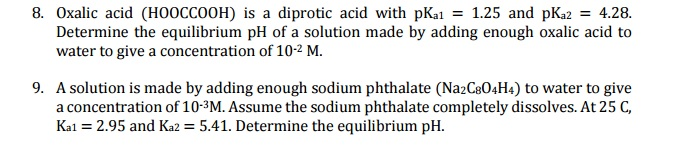 8. Oxalic acid (HOOCCOOH) is a diprotic acid with $pK_{a1} = 1.25$ and $pK_{a2} = 4.28$. Determine the equilibrium pH of a solution made by adding enough oxalic acid to water to give a concentration of $10^{-2}$ M.

9. A solution is made by adding enough sodium phthalate ($Na_2C_8O_4H_4$) to water to give a concentration of $10^{-3}$M. Assume the sodium phthalate completely dissolves. At 25 C, $K_{a1} = 2.95$ and $K_{a2} = 5.41$. Determine the equilibrium pH.